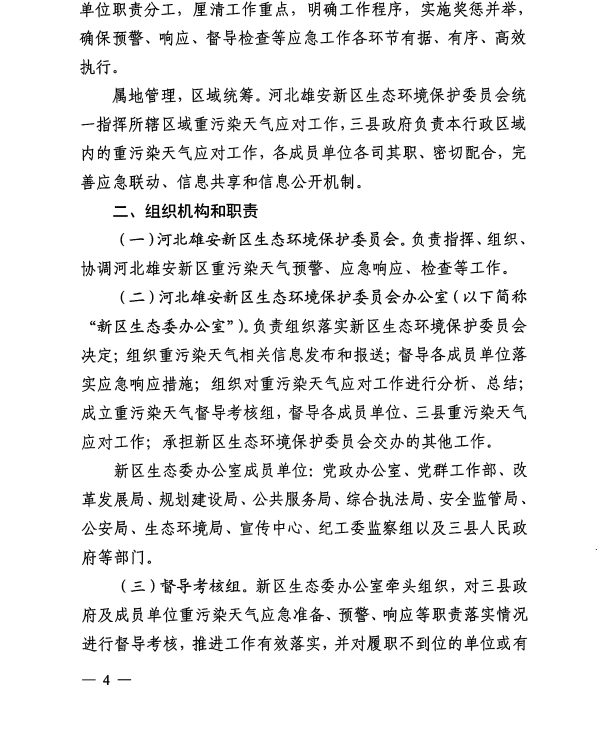 单位职责分工，厘清工作重点，明确工作程序，实施奖惩并举，确保预警、响应、督导检查等应急工作各环节有据、有序、高效执行。

属地管理，区域统筹。河北雄安新区生态环境保护委员会统一指挥所辖区域重污染天气应对工作，三县政府负责本行政区域内的重污染天气应对工作，各成员单位各司其职、密切配合，完善应急联动、信息共享和信息公开机制。

二、组织机构和职责

（一）河北雄安新区生态环境保护委员会。负责指挥、组织、协调河北雄安新区重污染天气预警、应急响应、检查等工作。

（二）河北雄安新区生态环境保护委员会办公室（以下简称“新区生态委办公室”）。负责组织落实新区生态环境保护委员会决定；组织重污染天气相关信息发布和报送；督导各成员单位落实应急响应措施；组织对重污染天气应对工作进行分析、总结；成立重污染天气督导考核组，督导各成员单位、三县重污染天气应对工作；承担新区生态环境保护委员会交办的其他工作。

新区生态委办公室成员单位：党政办公室、党群工作部、改革发展局、规划建设局、公共服务局、综合执法局、安全监管局、公安局、生态环境局、宣传中心、纪工委监察组以及三县人民政府等部门。

（三）督导考核组。新区生态委办公室牵头组织，对三县政府及成员单位重污染天气应急准备、预警、响应等职责落实情况进行督导考核，推进工作有效落实，并对履职不到位的单位或有

— 4 —